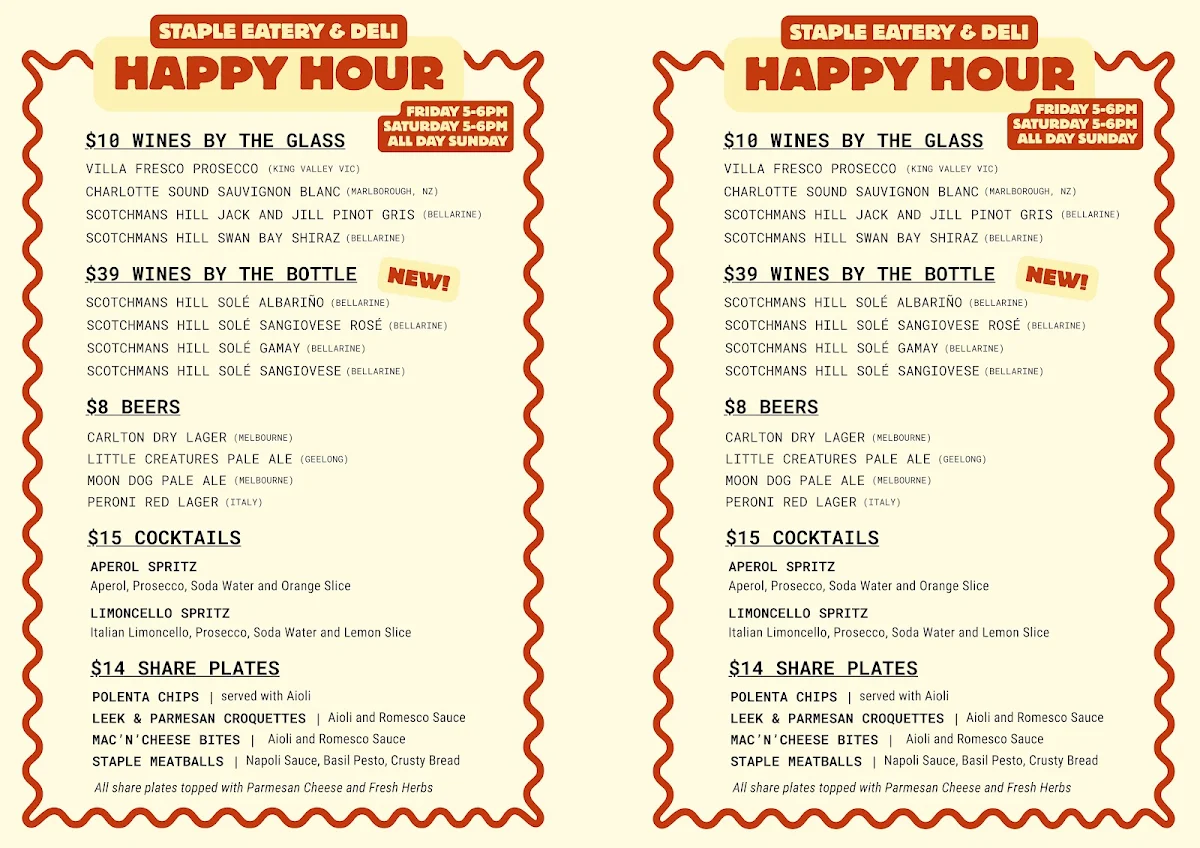 STAPLE EATERY & DELI
HAPPY HOUR
FRIDAY 5-6PM
SATURDAY 5-6PM
ALL DAY SUNDAY

$10 WINES BY THE GLASS
VILLA FRESCO PROSECCO (KING VALLEY VIC)
CHARLOTTE SOUND SAUVIGNON BLANC (MARLBOROUGH, NZ)
SCOTCHMANS HILL JACK AND JILL PINOT GRIS (BELLARINE)
SCOTCHMANS HILL SWAN BAY SHIRAZ (BELLARINE)

$39 WINES BY THE BOTTLE
NEW!
SCOTCHMANS HILL SOLÉ ALBARIÑO (BELLARINE)
SCOTCHMANS HILL SOLÉ SANGIOVESE ROSÉ (BELLARINE)
SCOTCHMANS HILL SOLÉ GAMAY (BELLARINE)
SCOTCHMANS HILL SOLÉ SANGIOVESE (BELLARINE)

$8 BEERS
CARLTON DRY LAGER (MELBOURNE)
LITTLE CREATURES PALE ALE (GEELONG)
MOON DOG PALE ALE (MELBOURNE)
PERONI RED LAGER (ITALY)

$15 COCKTAILS
APEROL SPRITZ
Aperol, Prosecco, Soda Water and Orange Slice
LIMONCELLO SPRITZ
Italian Limoncello, Prosecco, Soda Water and Lemon Slice

$14 SHARE PLATES
POLENTA CHIPS | served with Aioli
LEEK & PARMESAN CROQUETTES | Aioli and Romesco Sauce
MAC'N'CHEESE BITES | Aioli and Romesco Sauce
STAPLE MEATBALLS | Napoli Sauce, Basil Pesto, Crusty Bread
All share plates topped with Parmesan Cheese and Fresh Herbs

STAPLE EATERY & DELI
HAPPY HOUR
FRIDAY 5-6PM
SATURDAY 5-6PM
ALL DAY SUNDAY

$10 WINES BY THE GLASS
VILLA FRESCO PROSECCO (KING VALLEY VIC)
CHARLOTTE SOUND SAUVIGNON BLANC (MARLBOROUGH, NZ)
SCOTCHMANS HILL JACK AND JILL PINOT GRIS (BELLARINE)
SCOTCHMANS HILL SWAN BAY SHIRAZ (BELLARINE)

$39 WINES BY THE BOTTLE
NEW!
SCOTCHMANS HILL SOLÉ ALBARIÑO (BELLARINE)
SCOTCHMANS HILL SOLÉ SANGIOVESE ROSÉ (BELLARINE)
SCOTCHMANS HILL SOLÉ GAMAY (BELLARINE)
SCOTCHMANS HILL SOLÉ SANGIOVESE (BELLARINE)

$8 BEERS
CARLTON DRY LAGER (MELBOURNE)
LITTLE CREATURES PALE ALE (GEELONG)
MOON DOG PALE ALE (MELBOURNE)
PERONI RED LAGER (ITALY)

$15 COCKTAILS
APEROL SPRITZ
Aperol, Prosecco, Soda Water and Orange Slice
LIMONCELLO SPRITZ
Italian Limoncello, Prosecco, Soda Water and Lemon Slice

$14 SHARE PLATES
POLENTA CHIPS | served with Aioli
LEEK & PARMESAN CROQUETTES | Aioli and Romesco Sauce
MAC'N'CHEESE BITES | Aioli and Romesco Sauce
STAPLE MEATBALLS | Napoli Sauce, Basil Pesto, Crusty Bread
All share plates topped with Parmesan Cheese and Fresh Herbs